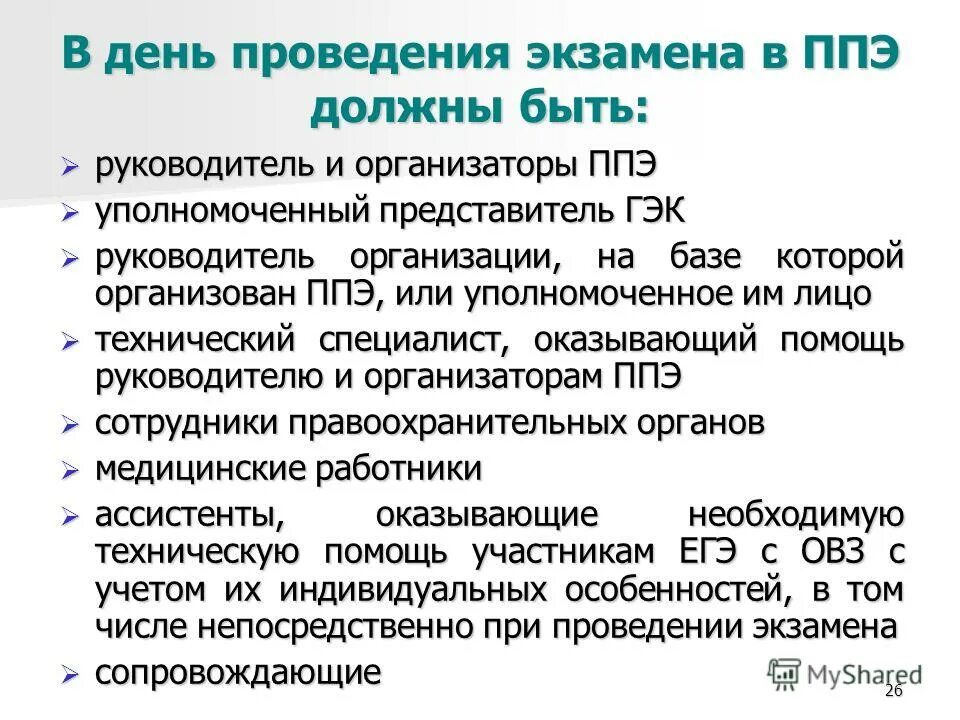 В день проведения экзамена в ППЭ должны быть:

➢ руководитель и организаторы ППЭ
➢ уполномоченный представитель ГЭК
➢ руководитель организации, на базе которой организован ППЭ, или уполномоченное им лицо
➢ технический специалист, оказывающий помощь руководителю и организаторам ППЭ
➢ сотрудники правоохранительных органов
➢ медицинские работники
➢ ассистенты, оказывающие необходимую техническую помощь участникам ЕГЭ с ОВЗ с учетом их индивидуальных особенностей, в том числе непосредственно при проведении экзамена
➢ сопровождающие

MyShared

26